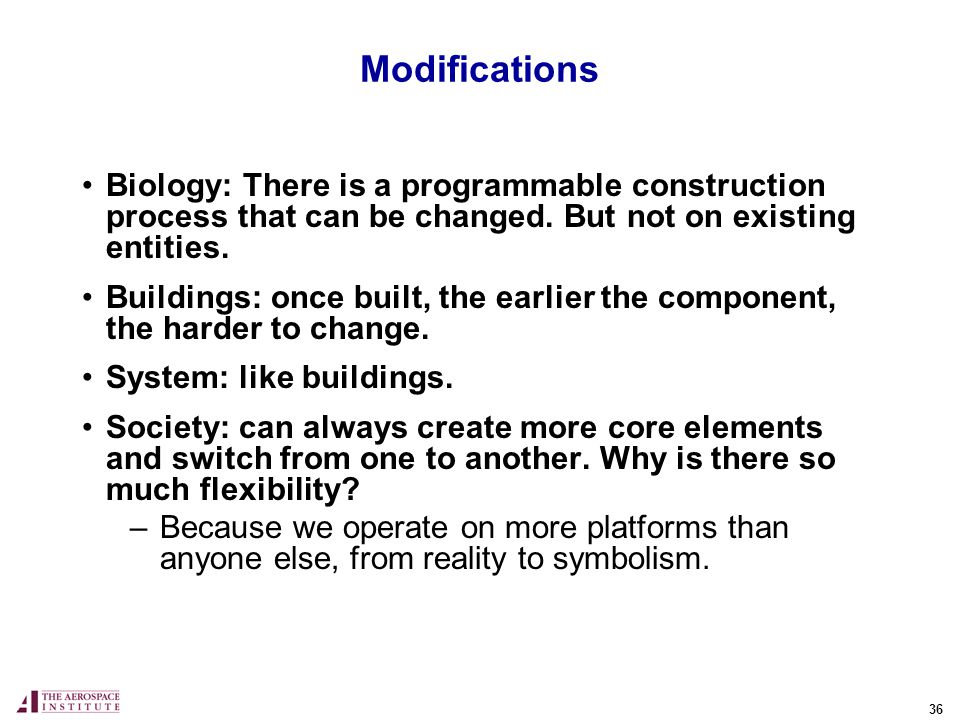 Modifications

• Biology: There is a programmable construction process that can be changed. But not on existing entities.

• Buildings: once built, the earlier the component, the harder to change.

• System: like buildings.

• Society: can always create more core elements and switch from one to another. Why is there so much flexibility?
– Because we operate on more platforms than anyone else, from reality to symbolism.

THE AEROSPACE INSTITUTE

36